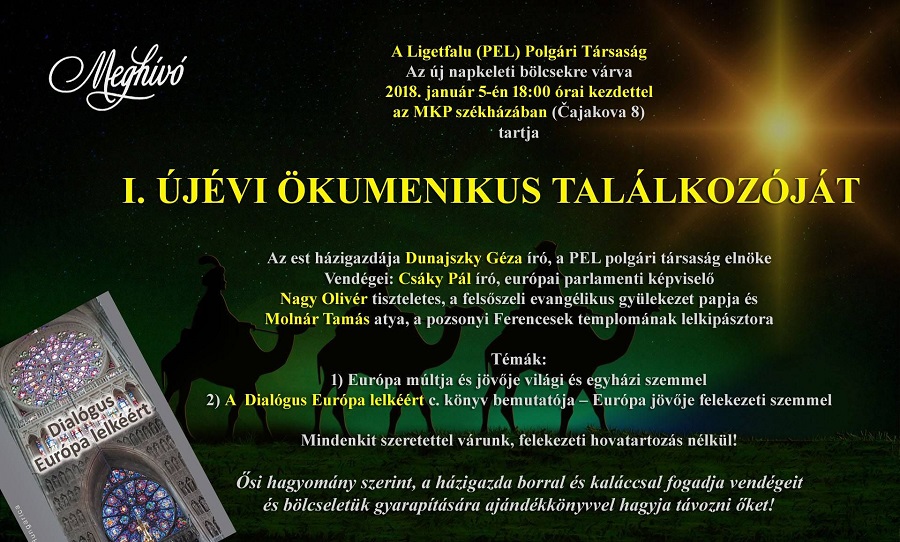 Meghívó

A Ligetfalu (PEL) Polgári Társaság
Az új napkeleti bölcsekre várva
2018. január 5-én 18:00 órai kezdettel
az MKP székházában (Čajakova 8)
tartja

I. ÚJÉVI ÖKUMENIKUS TALÁLKOZÓJÁT

Az est házigazdája Dunajszky Géza író, a PEL polgári társaság elnöke
Vendégei: Csáky Pál író, európai parlamenti képviselő
Nagy Olivér tiszteletes, a felsőszeli evangélikus gyülekezet papja és
Molnár Tamás atya, a pozsonyi Ferencesek templomának lelkipásztora

Témák:
1) Európa múltja és jövője világi és egyházi szemmel
2) A Dialógus Európa lelkéért c. könyv bemutatója – Európa jövője felekezeti szemmel

Mindenkit szeretettel várunk, felekezeti hovatartozás nélkül!

Ősi hagyomány szerint, a házigazda borral és kaláccsal fogadja vendégeit
és bölcseletük gyarapítására ajándékkönyvvel hagyja távozni őket!

Dialógus
Európa lelkéért